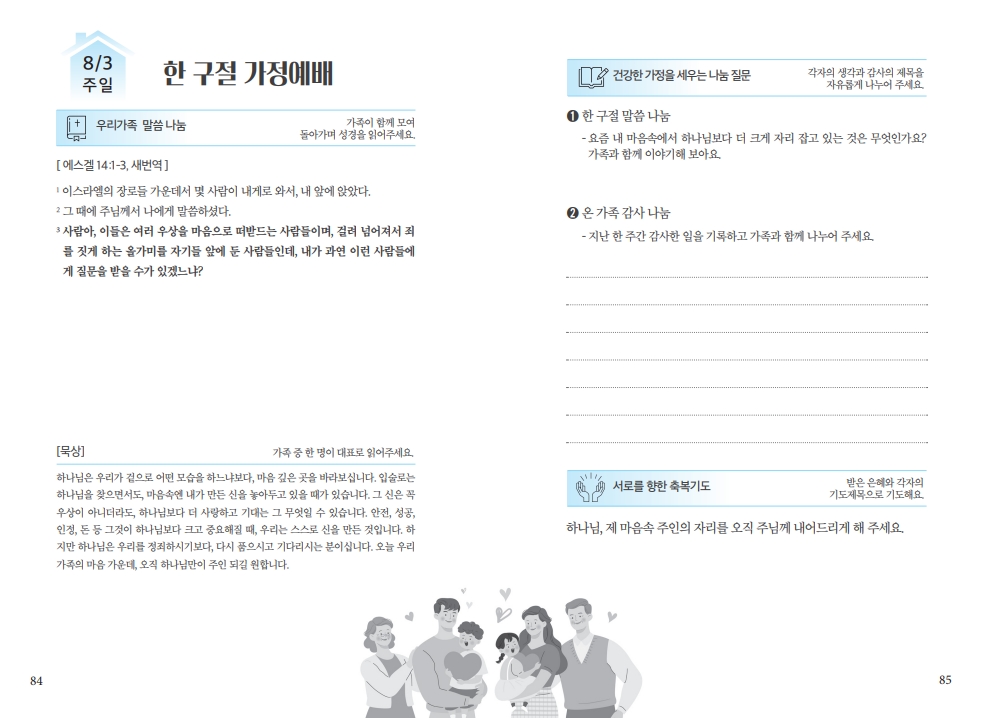 8/3
주일

한 구절 가정예배

우리가족 말씀 나눔

가족이 함께 모여
돌아가며 성경을 읽어주세요.

[ 에스겔 14:1-3, 새번역 ]

¹ 이스라엘의 장로들 가운데서 몇 사람이 내게로 와서, 내 앞에 앉았다.

² 그 때에 주님께서 나에게 말씀하셨다.

³ 사람아, 이들은 여러 우상을 마음으로 떠받드는 사람들이며, 걸려 넘어져서 죄를 짓게 하는 올가미를 자기들 앞에 둔 사람들인데, 내가 과연 이런 사람들에게 질문을 받을 수가 있겠느냐?

[묵상]

가족 중 한 명이 대표로 읽어주세요.

하나님은 우리가 겉으로 어떤 모습을 하느냐보다, 마음 깊은 곳을 바라보십니다. 입술로는 하나님을 찾으면서도, 마음속엔 내가 만든 신을 놓아두고 있을 때가 있습니다. 그 신은 꼭 우상이 아니더라도, 하나님보다 더 사랑하고 기대는 그 무엇일 수 있습니다. 안전, 성공, 인정, 돈 등 그것이 하나님보다 크고 중요해질 때, 우리는 스스로 신을 만든 것입니다. 하지만 하나님은 우리를 정죄하시기보다, 다시 품으시고 기다리시는 분이십니다. 오늘 우리 가족의 마음 가운데, 오직 하나님만이 주인 되길 원합니다.

84

건강한 가정을 세우는 나눔 질문

각자의 생각과 감사의 제목을
자유롭게 나누어 주세요.

❶ 한 구절 말씀 나눔

- 요즘 내 마음속에서 하나님보다 더 크게 자리 잡고 있는 것은 무엇인가요? 가족과 함께 이야기해 보아요.

❷ 온 가족 감사 나눔

- 지난 한 주간 감사한 일을 기록하고 가족과 함께 나누어 주세요.

서로를 향한 축복기도

받은 은혜와 각자의
기도제목으로 기도해요.

하나님, 제 마음속 주인의 자리를 오직 주님께 내어드리게 해 주세요.

85